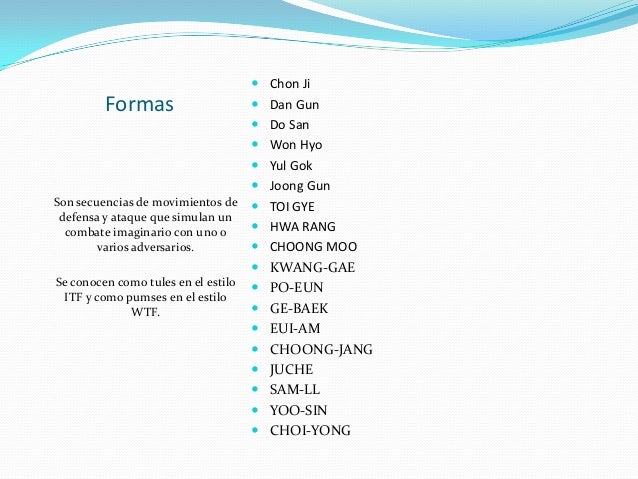 Formas

Son secuencias de movimientos de defensa y ataque que simulan un combate imaginario con uno o varios adversarios.

Se conocen como tules en el estilo ITF y como pumses en el estilo WTF.

- Chon Ji
- Dan Gun
- Do San
- Won Hyo
- Yul Gok
- Joong Gun
- TOI GYE
- HWA RANG
- CHOONG MOO
- KWANG-GAE
- PO-EUN
- GE-BAEK
- EUI-AM
- CHOONG-JANG
- JUCHE
- SAM-LL
- YOO-SIN
- CHOI-YONG